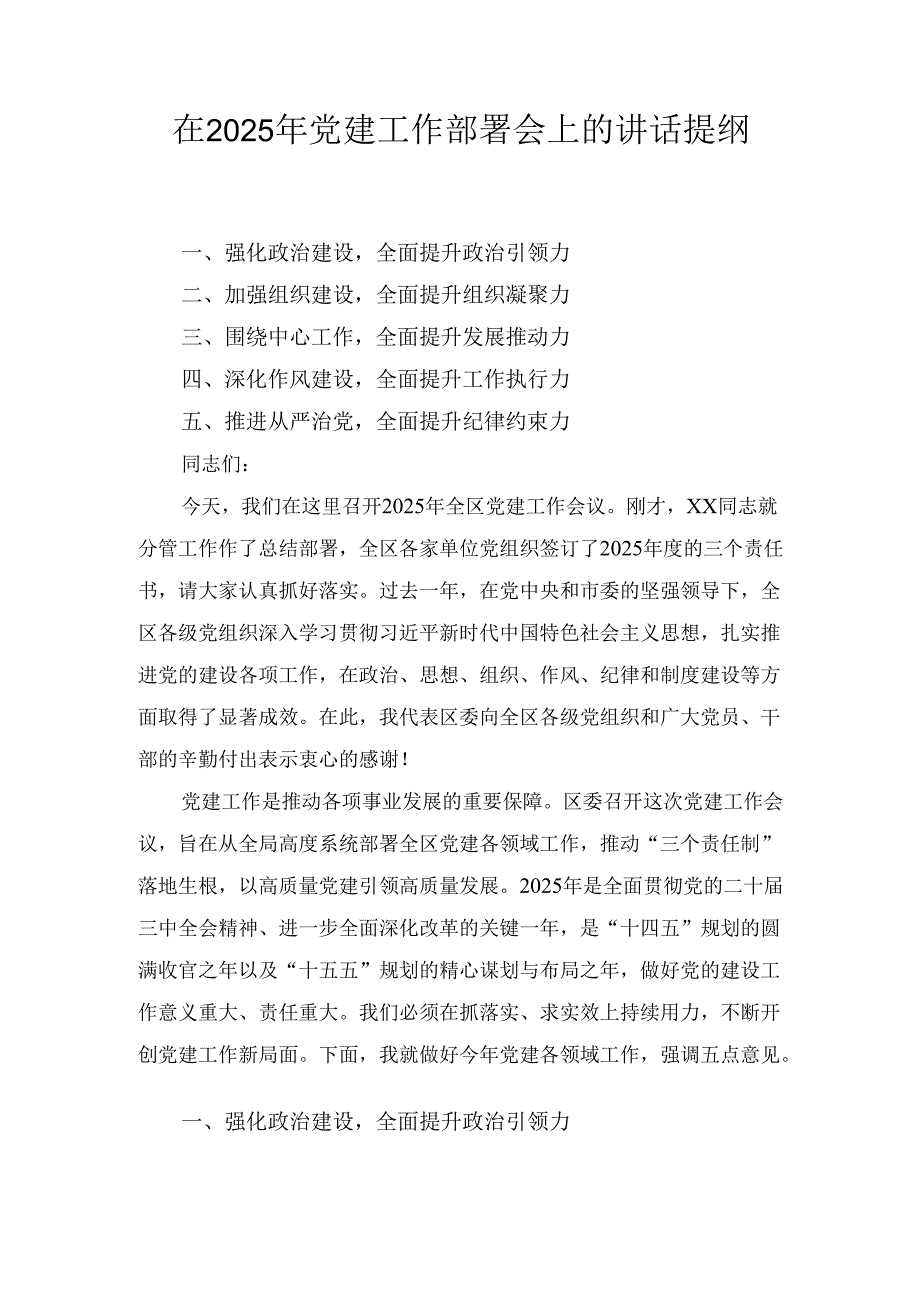 在2025年党建工作部署会上的讲话提纲

一、强化政治建设，全面提升政治引领力

二、加强组织建设，全面提升组织凝聚力

三、围绕中心工作，全面提升发展推动力

四、深化作风建设，全面提升工作执行力

五、推进从严治党，全面提升纪律约束力

同志们：

今天，我们在这里召开2025年全区党建工作会议。刚才，XX同志就分管工作作了总结部署，全区各家单位党组织签订了2025年度的三个责任书，请大家认真抓好落实。过去一年，在党中央和市委的坚强领导下，全区各级党组织深入学习贯彻习近平新时代中国特色社会主义思想，扎实推进党的建设各项工作，在政治、思想、组织、作风、纪律和制度建设等方面取得了显著成效。在此，我代表区委向全区各级党组织和广大党员、干部的辛勤付出表示衷心的感谢！

党建工作是推动各项事业发展的重要保障。区委召开这次党建工作会议，旨在从全局高度系统部署全区党建各领域工作，推动“三个责任制”落地生根，以高质量党建引领高质量发展。2025年是全面贯彻党的二十届三中全会精神、进一步全面深化改革的关键一年，是“十四五”规划的圆满收官之年以及“十五五”规划的精心谋划与布局之年，做好党的建设工作意义重大、责任重大。我们必须在抓落实、求实效上持续用力，不断开创党建工作新局面。下面，我就做好今年党建各领域工作，强调五点意见。

一、强化政治建设，全面提升政治引领力